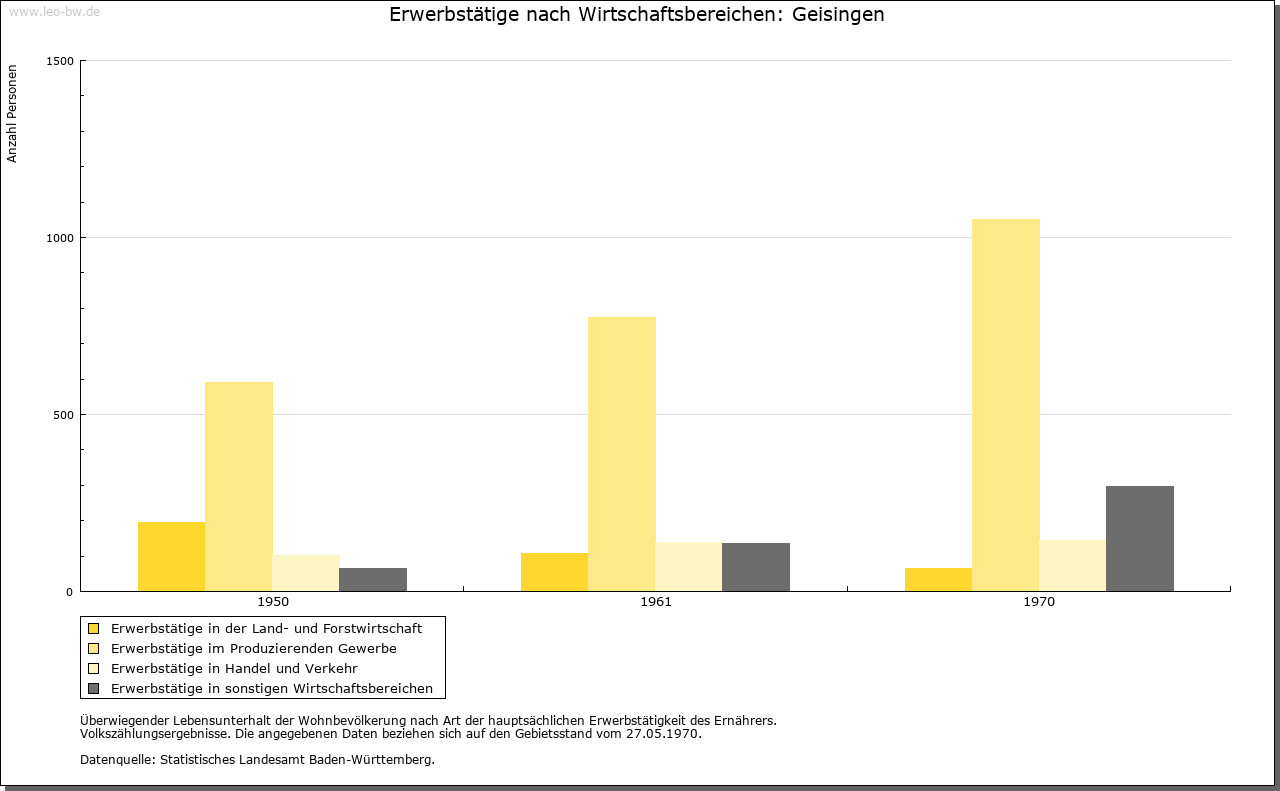 www.leo-bw.de

Erwerbstätige nach Wirtschaftsbereichen: Geisingen

Anzahl Personen

1500
1000
500
0

1950
1961
1970

Erwerbstätige in der Land- und Forstwirtschaft
Erwerbstätige im Produzierenden Gewerbe
Erwerbstätige in Handel und Verkehr
Erwerbstätige in sonstigen Wirtschaftsbereichen

Überwiegender Lebensunterhalt der Wohnbevölkerung nach Art der hauptsächlichen Erwerbstätigkeit des Ernährers.
Volkszählungsergebnisse. Die angegebenen Daten beziehen sich auf den Gebietsstand vom 27.05.1970.

Datenquelle: Statistisches Landesamt Baden-Württemberg.